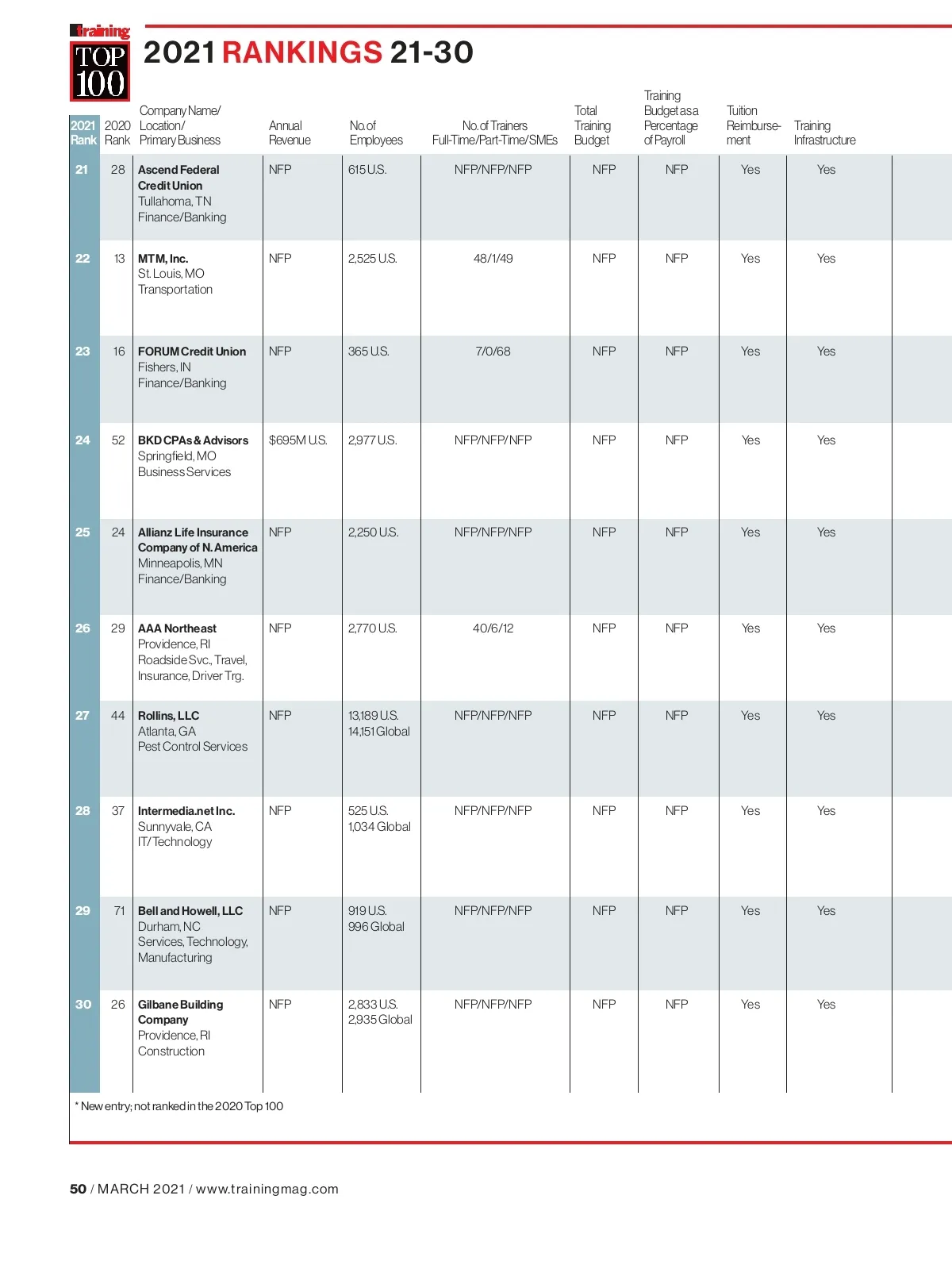 Training TOP 100

2021 RANKINGS 21-30

| 2021 Rank | 2020 Rank | Company Name/ Location/ Primary Business | Annual Revenue | No. of Employees | No. of Trainers Full-Time/Part-Time/SMEs | Total Training Budget | Training Budget as a Percentage of Payroll | Tuition Reimbursement | Training Infrastructure |
|---|---|---|---|---|---|---|---|---|---|
| 21 | 28 | Ascend Federal Credit Union Tullahoma, TN Finance/Banking | NFP | 615 U.S. | NFP/NFP/NFP | NFP | NFP | Yes | Yes |
| 22 | 13 | MTM, Inc. St. Louis, MO Transportation | NFP | 2,525 U.S. | 48/1/49 | NFP | NFP | Yes | Yes |
| 23 | 16 | FORUM Credit Union Fishers, IN Finance/Banking | NFP | 365 U.S. | 7/0/68 | NFP | NFP | Yes | Yes |
| 24 | 52 | BKD CPAs & Advisors Springfield, MO Business Services | $695M U.S. | 2,977 U.S. | NFP/NFP/NFP | NFP | NFP | Yes | Yes |
| 25 | 24 | Allianz Life Insurance Company of N. America Minneapolis, MN Finance/Banking | NFP | 2,250 U.S. | NFP/NFP/NFP | NFP | NFP | Yes | Yes |
| 26 | 29 | AAA Northeast Providence, RI Roadside Svc., Travel, Insurance, Driver Trg. | NFP | 2,770 U.S. | 40/6/12 | NFP | NFP | Yes | Yes |
| 27 | 44 | Rollins, LLC Atlanta, GA Pest Control Services | NFP | 13,189 U.S. 14,151 Global | NFP/NFP/NFP | NFP | NFP | Yes | Yes |
| 28 | 37 | Intermedia.net Inc. Sunnyvale, CA IT/Technology | NFP | 525 U.S. 1,034 Global | NFP/NFP/NFP | NFP | NFP | Yes | Yes |
| 29 | 71 | Bell and Howell, LLC Durham, NC Services, Technology, Manufacturing | NFP | 919 U.S. 996 Global | NFP/NFP/NFP | NFP | NFP | Yes | Yes |
| 30 | 26 | Gilbane Building Company Providence, RI Construction | NFP | 2,833 U.S. 2,935 Global | NFP/NFP/NFP | NFP | NFP | Yes | Yes |

* New entry; not ranked in the 2020 Top 100

50 / MARCH 2021 / www.trainingmag.com